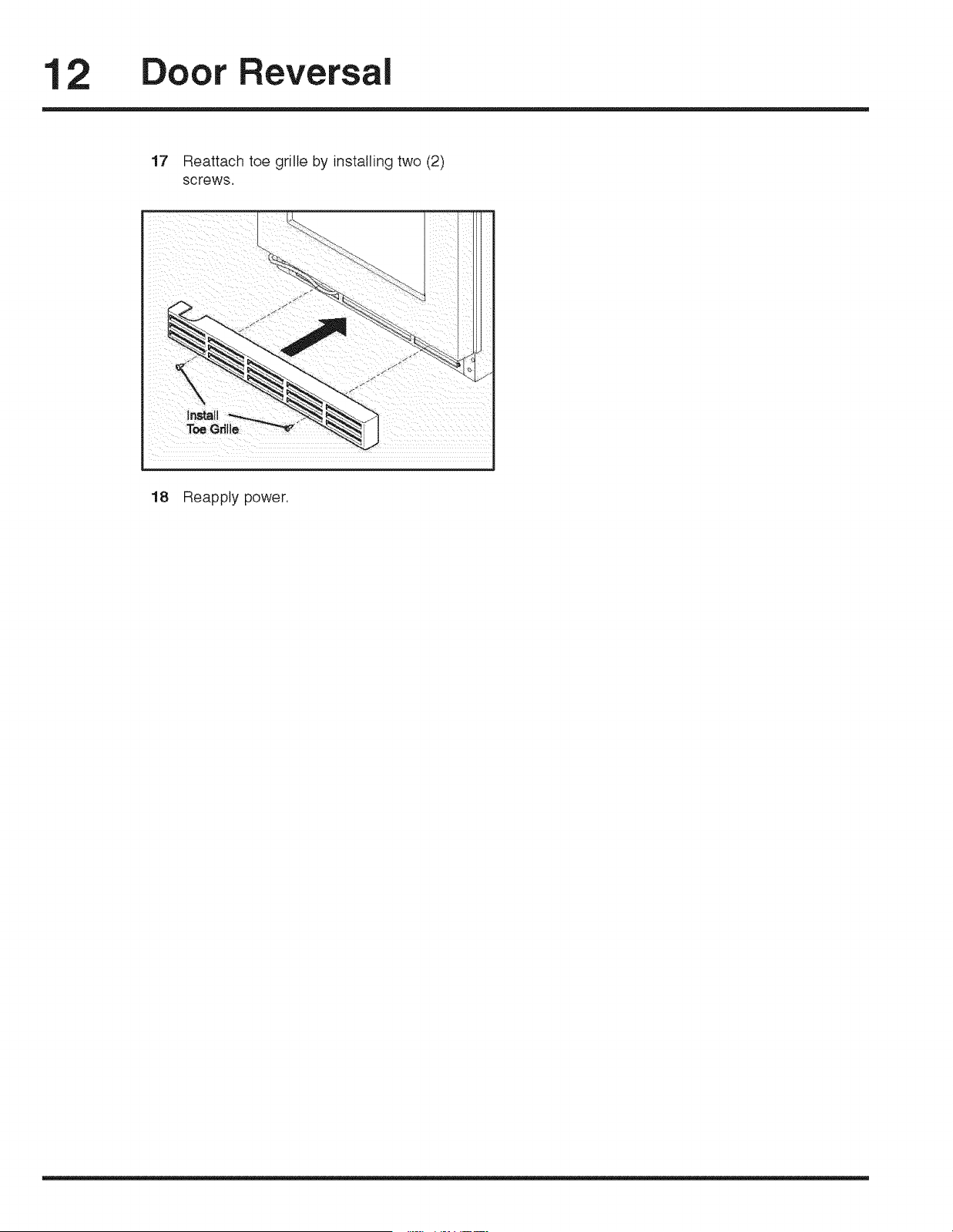 12 Door Reversal

17 Reattach toe grille by installing two (2) screws.

Install Toe Grille

18 Reapply power.